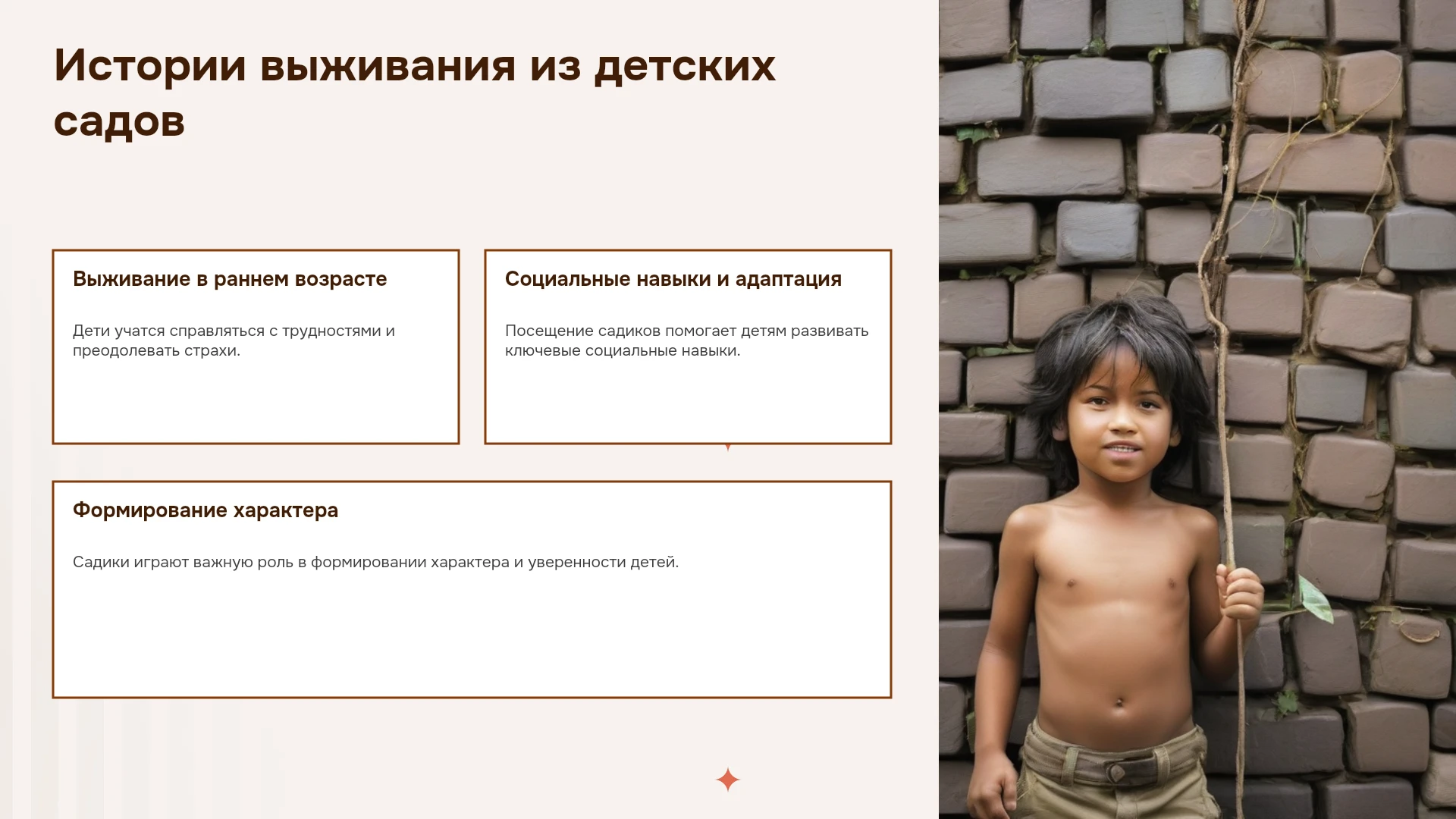 Истории выживания из детских садов

Выживание в раннем возрасте

Дети учатся справляться с трудностями и преодолевать страхи.

Социальные навыки и адаптация

Посещение садиков помогает детям развивать ключевые социальные навыки.

Формирование характера

Садики играют важную роль в формировании характера и уверенности детей.